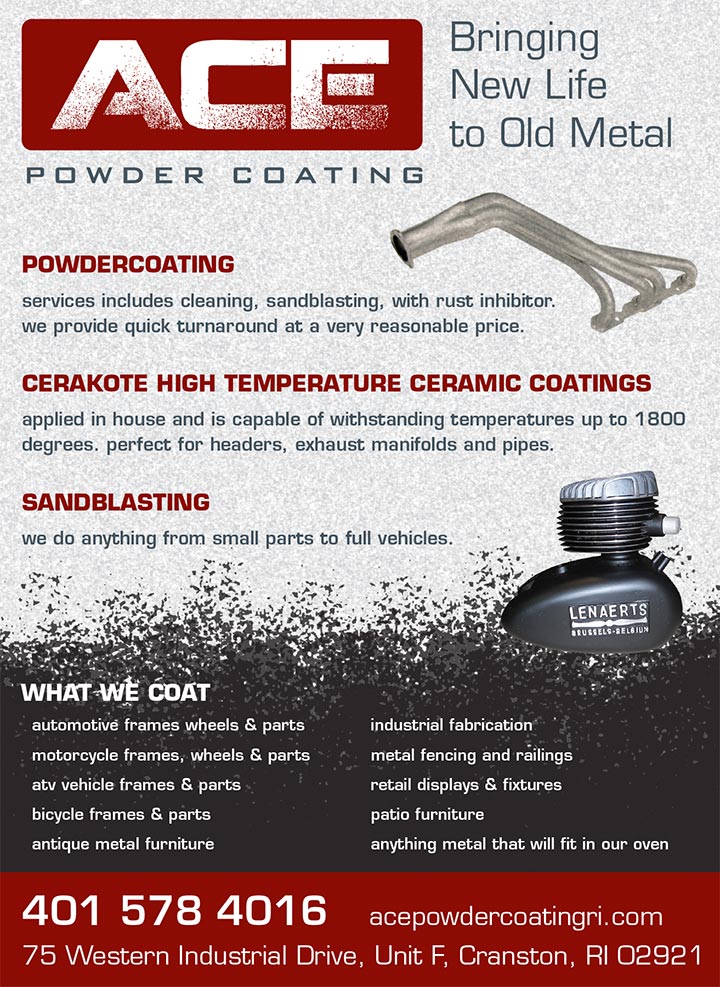 ACE

POWDER COATING

Bringing
New Life
to Old Metal

POWDERCOATING

services includes cleaning, sandblasting, with rust inhibitor. we provide quick turnaround at a very reasonable price.

CERAKOTE HIGH TEMPERATURE CERAMIC COATINGS

applied in house and is capable of withstanding temperatures up to 1800 degrees. perfect for headers, exhaust manifolds and pipes.

SANDBLASTING

we do anything from small parts to full vehicles.

LENAERTS
BRUSSELS-BELGIUM

WHAT WE COAT

automotive frames wheels & parts
motorcycle frames, wheels & parts
atv vehicle frames & parts
bicycle frames & parts
antique metal furniture

industrial fabrication
metal fencing and railings
retail displays & fixtures
patio furniture
anything metal that will fit in our oven

401 578 4016 acepowdercoatingri.com

75 Western Industrial Drive, Unit F, Cranston, RI 02921